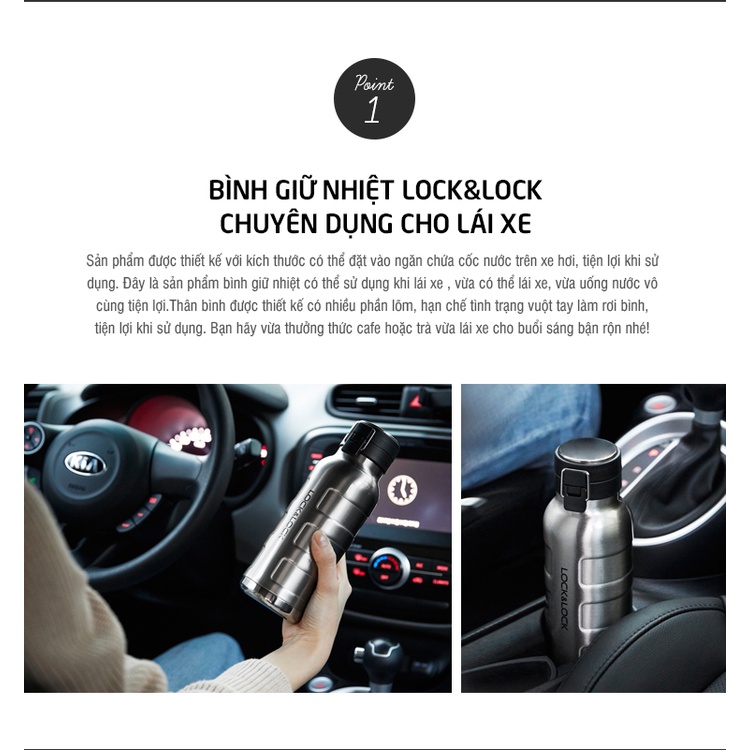 Point 1

BÌNH GIỮ NHIỆT LOCK&LOCK CHUYÊN DỤNG CHO LÁI XE

Sản phẩm được thiết kế với kích thước có thể đặt vào ngăn chứa cốc nước trên xe hơi, tiện lợi khi sử dụng. Đây là sản phẩm bình giữ nhiệt có thể sử dụng khi lái xe , vừa có thể lái xe, vừa uống nước vô cùng tiện lợi.Thân bình được thiết kế có nhiều phần lõm, hạn chế tình trạng vuột tay làm rơi bình, tiện lợi khi sử dụng. Bạn hãy vừa thưởng thức cafe hoặc trà vừa lái xe cho buổi sáng bận rộn nhé!

KIA

LOCK&LOCK

LOCK&LOCK